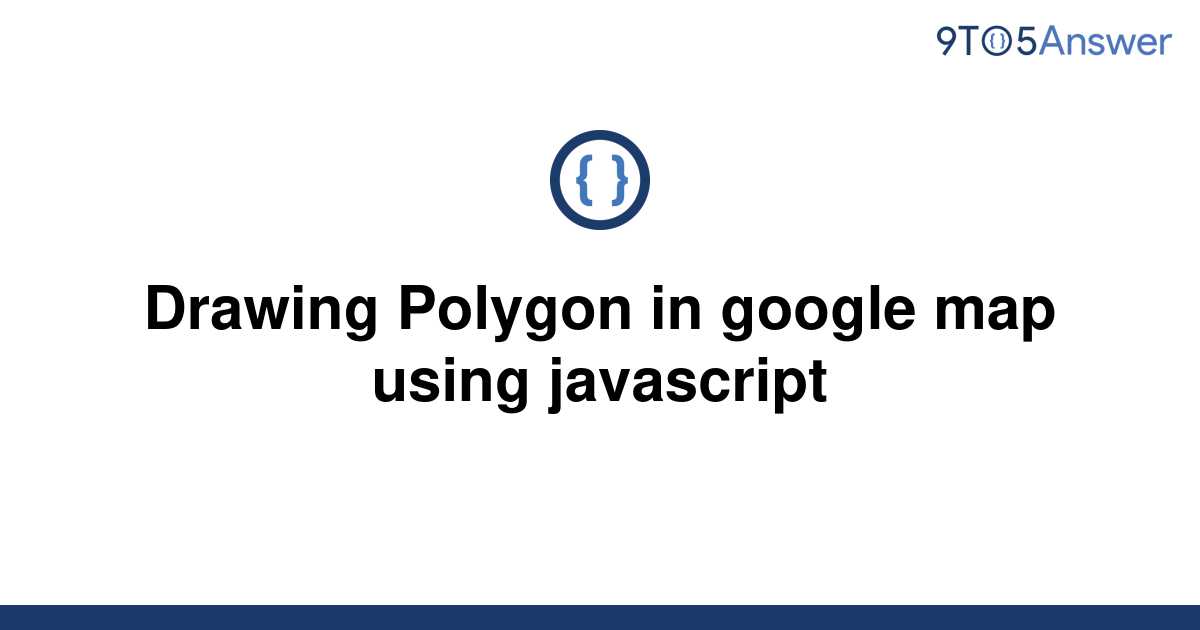 9TO5Answer

{ }

Drawing Polygon in google map using javascript